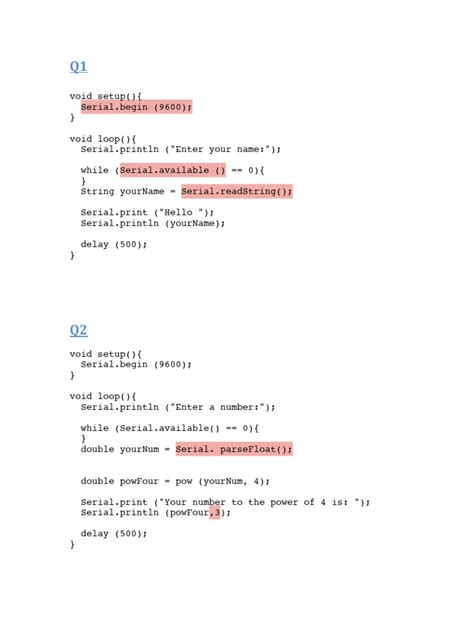 Q1

void setup(){
  Serial.begin (9600);
}

void loop(){
  Serial.println ("Enter your name:");

  while (Serial.available () == 0){
  }
  String yourName = Serial.readString();

  Serial.print ("Hello ");
  Serial.println (yourName);

  delay (500);
}

Q2

void setup(){
  Serial.begin (9600);
}

void loop(){
  Serial.println ("Enter a number:");

  while (Serial.available() == 0){
  }
  double yourNum = Serial. parseFloat();

  double powFour = pow (yourNum, 4);

  Serial.print ("Your number to the power of 4 is: ");
  Serial.println (powFour,3);

  delay (500);
}